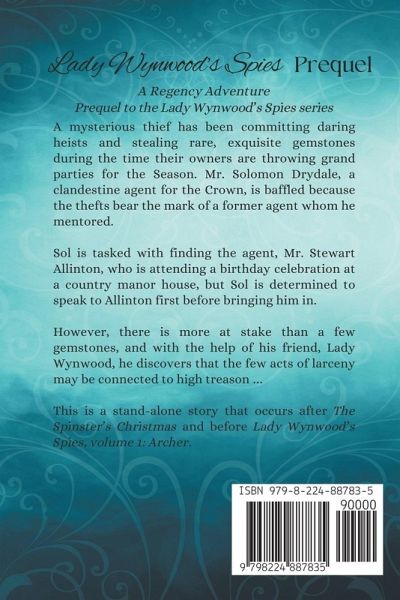 Lady Wynwood's Spies Prequel

A Regency Adventure
Prequel to the Lady Wynwood's Spies series

A mysterious thief has been committing daring heists and stealing rare, exquisite gemstones during the time their owners are throwing grand parties for the Season. Mr. Solomon Drydale, a clandestine agent for the Crown, is baffled because the thefts bear the mark of a former agent whom he mentored.

Sol is tasked with finding the agent, Mr. Stewart Allinton, who is attending a birthday celebration at a country manor house, but Sol is determined to speak to Allinton first before bringing him in.

However, there is more at stake than a few gemstones, and with the help of his friend, Lady Wynwood, he discovers that the few acts of larceny may be connected to high treason ...

This is a stand-alone story that occurs after The Spinster's Christmas and before Lady Wynwood's Spies, volume 1: Archer.

ISBN 979-8-224-88783-5
90000
9 798224 887835